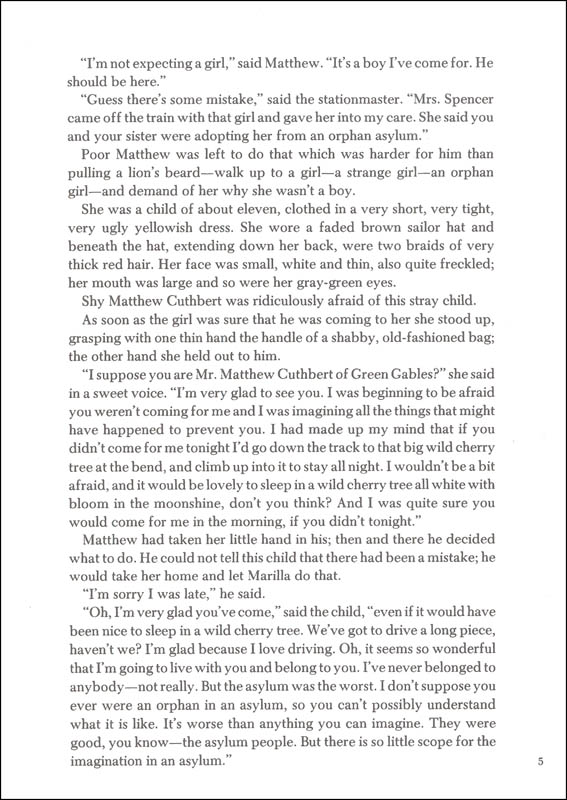 "I'm not expecting a girl," said Matthew. "It's a boy I've come for. He should be here."

"Guess there's some mistake," said the stationmaster. "Mrs. Spencer came off the train with that girl and gave her into my care. She said you and your sister were adopting her from an orphan asylum."

Poor Matthew was left to do that which was harder for him than pulling a lion's beard—walk up to a girl—a strange girl—an orphan girl—and demand of her why she wasn't a boy.

She was a child of about eleven, clothed in a very short, very tight, very ugly yellowish dress. She wore a faded brown sailor hat and beneath the hat, extending down her back, were two braids of very thick red hair. Her face was small, white and thin, also quite freckled; her mouth was large and so were her gray-green eyes.

Shy Matthew Cuthbert was ridiculously afraid of this stray child.

As soon as the girl was sure that he was coming to her she stood up, grasping with one thin hand the handle of a shabby, old-fashioned bag; the other hand she held out to him.

"I suppose you are Mr. Matthew Cuthbert of Green Gables?" she said in a sweet voice. "I'm very glad to see you. I was beginning to be afraid you weren't coming for me and I was imagining all the things that might have happened to prevent you. I had made up my mind that if you didn't come for me tonight I'd go down the track to that big wild cherry tree at the bend, and climb up into it to stay all night. I wouldn't be a bit afraid, and it would be lovely to sleep in a wild cherry tree all white with bloom in the moonshine, don't you think? And I was quite sure you would come for me in the morning, if you didn't tonight."

Matthew had taken her little hand in his; then and there he decided what to do. He could not tell this child that there had been a mistake; he would take her home and let Marilla do that.

"I'm sorry I was late," he said.

"Oh, I'm very glad you've come," said the child, "even if it would have been nice to sleep in a wild cherry tree. We've got to drive a long piece, haven't we? I'm glad because I love driving. Oh, it seems so wonderful that I'm going to live with you and belong to you. I've never belonged to anybody—not really. But the asylum was the worst. I don't suppose you ever were an orphan in an asylum, so you can't possibly understand what it is like. It's worse than anything you can imagine. They were good, you know—the asylum people. But there is so little scope for the imagination in an asylum."

5